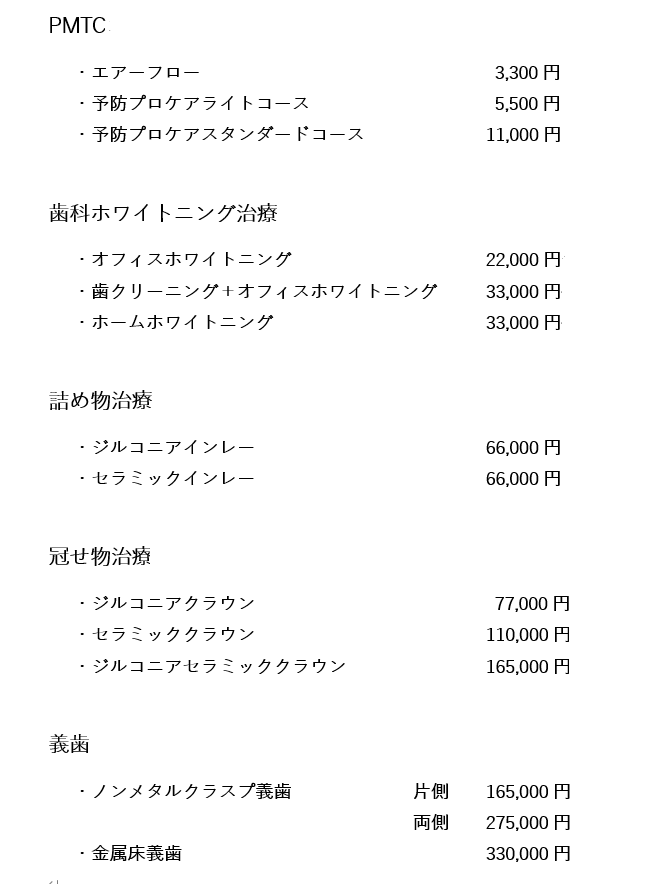 PMTC

・エアーフロー 3,300 円
・予防プロケアライトコース 5,500 円
・予防プロケアスタンダードコース 11,000 円

歯科ホワイトニング治療

・オフィスホワイトニング 22,000 円
・歯クリーニング+オフィスホワイトニング 33,000 円
・ホームホワイトニング 33,000 円

詰め物治療

・ジルコニアインレー 66,000 円
・セラミックインレー 66,000 円

冠せ物治療

・ジルコニアクラウン 77,000 円
・セラミッククラウン 110,000 円
・ジルコニアセラミッククラウン 165,000 円

義歯

・ノンメタルクラスプ義歯 片側 165,000 円
両側 275,000 円
・金属床義歯 330,000 円